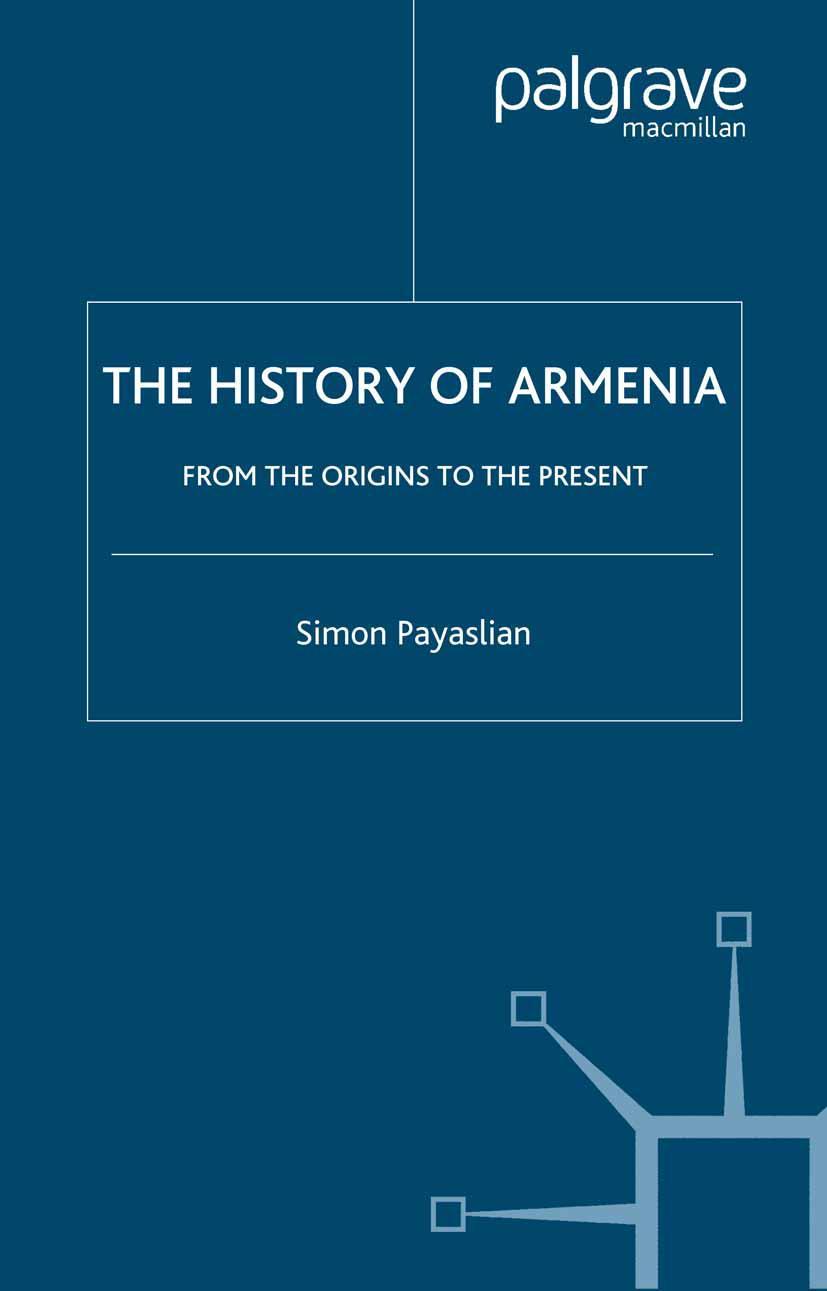 palgrave
macmillan

THE HISTORY OF ARMENIA

FROM THE ORIGINS TO THE PRESENT

Simon Payaslian